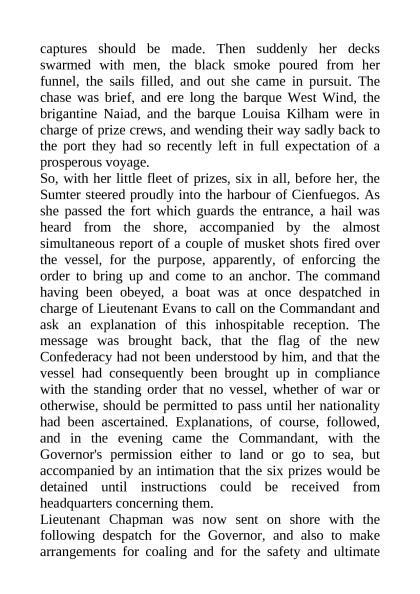 captures should be made. Then suddenly her decks swarmed with men, the black smoke poured from her funnel, the sails filled, and out she came in pursuit. The chase was brief, and ere long the barque West Wind, the brigantine Naiad, and the barque Louisa Kilham were in charge of prize crews, and wending their way sadly back to the port they had so recently left in full expectation of a prosperous voyage.
So, with her little fleet of prizes, six in all, before her, the Sumter steered proudly into the harbour of Cienfuegos. As she passed the fort which guards the entrance, a hail was heard from the shore, accompanied by the almost simultaneous report of a couple of musket shots fired over the vessel, for the purpose, apparently, of enforcing the order to bring up and come to an anchor. The command having been obeyed, a boat was at once despatched in charge of Lieutenant Evans to call on the Commandant and ask an explanation of this inhospitable reception. The message was brought back, that the flag of the new Confederacy had not been understood by him, and that the vessel had consequently been brought up in compliance with the standing order that no vessel, whether of war or otherwise, should be permitted to pass until her nationality had been ascertained. Explanations, of course, followed, and in the evening came the Commandant, with the Governor's permission either to land or go to sea, but accompanied by an intimation that the six prizes would be detained until instructions could be received from headquarters concerning them.
Lieutenant Chapman was now sent on shore with the following despatch for the Governor, and also to make arrangements for coaling and for the safety and ultimate